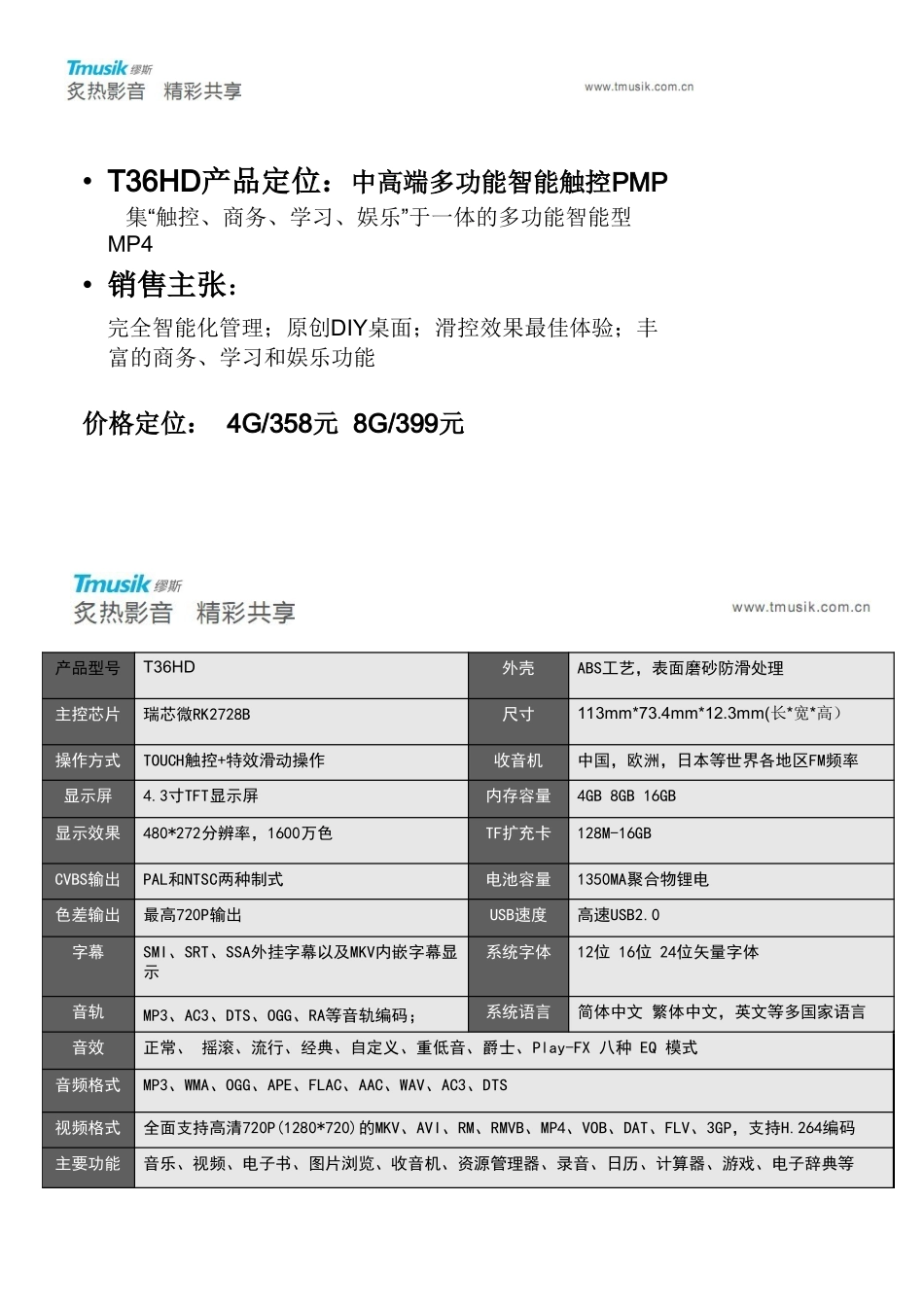 Tmusik 缪斯
炙热影音 精彩共享

www.tmusik.com.cn

• T36HD产品定位：中高端多功能智能触控PMP
集“触控、商务、学习、娱乐”于一体的多功能智能型MP4

• 销售主张：
完全智能化管理；原创DIY桌面；滑控效果最佳体验；丰富的商务、学习和娱乐功能

价格定位： 4G/358元 8G/399元

Tmusik 缪斯
炙热影音 精彩共享

www.tmusik.com.cn

| 产品型号 | T36HD | 外壳 | ABS工艺，表面磨砂防滑处理 |
|---|---|---|---|
| 主控芯片 | 瑞芯微RK2728B | 尺寸 | 113mm*73.4mm*12.3mm(长*宽*高) |
| 操作方式 | TOUCH触控+特效滑动操作 | 收音机 | 中国，欧洲，日本等世界各地区FM频率 |
| 显示屏 | 4.3寸TFT显示屏 | 内存容量 | 4GB 8GB 16GB |
| 显示效果 | 480*272分辨率，1600万色 | TF扩充卡 | 128M-16GB |
| CVBS输出 | PAL和NTSC两种制式 | 电池容量 | 1350MA聚合物锂电 |
| 色差输出 | 最高720P输出 | USB速度 | 高速USB2.0 |
| 字幕 | SMI、SRT、SSA外挂字幕以及MKV内嵌字幕显示 | 系统字体 | 12位 16位 24位矢量字体 |
| 音轨 | MP3、AC3、DTS、OGG、RA等音轨编码； | 系统语言 | 简体中文 繁体中文，英文等多国家语言 |
| 音效 | 正常、 摇滚、流行、经典、自定义、重低音、爵士、Play-FX 八种 EQ 模式 | | |
| 音频格式 | MP3、WMA、OGG、APE、FLAC、AAC、WAV、AC3、DTS | | |
| 视频格式 | 全面支持高清720P(1280*720)的MKV、AVI、RM、RMVB、MP4、VOB、DAT、FLV、3GP，支持H.264编码 | | |
| 主要功能 | 音乐、视频、电子书、图片浏览、收音机、资源管理器、录音、日历、计算器、游戏、电子辞典等 | | |